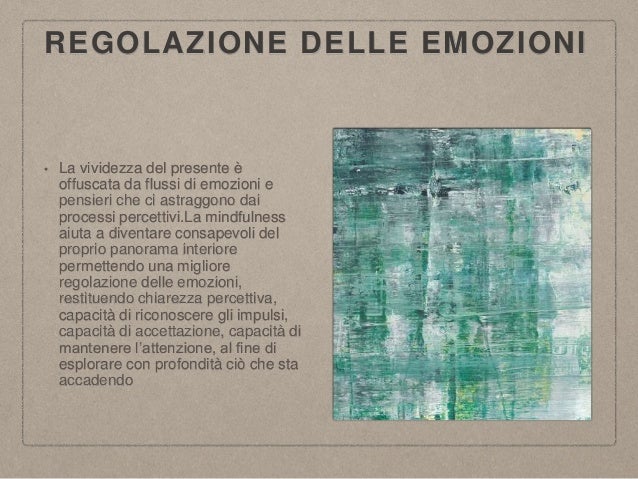 REGOLAZIONE DELLE EMOZIONI

• La vividezza del presente è offuscata da flussi di emozioni e pensieri che ci astraggono dai processi percettivi.La mindfulness aiuta a diventare consapevoli del proprio panorama interiore permettendo una migliore regolazione delle emozioni, restituendo chiarezza percettiva, capacità di riconoscere gli impulsi, capacità di accettazione, capacità di mantenere l'attenzione, al fine di esplorare con profondità ciò che sta accadendo